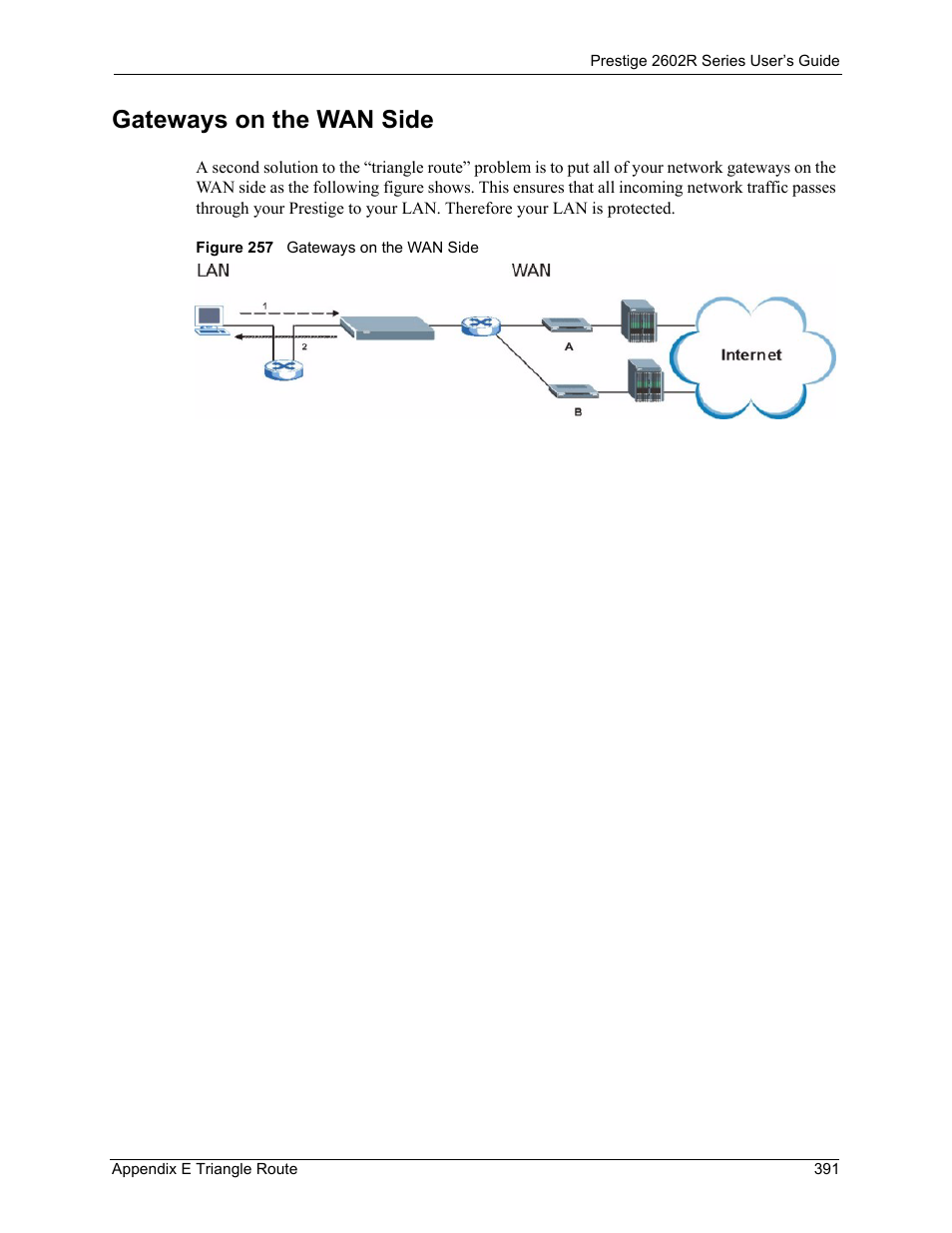 Prestige 2602R Series User's Guide

Gateways on the WAN Side

A second solution to the "triangle route" problem is to put all of your network gateways on the WAN side as the following figure shows. This ensures that all incoming network traffic passes through your Prestige to your LAN. Therefore your LAN is protected.

Figure 257 Gateways on the WAN Side

LAN

WAN

1

2

A

B

Internet

Appendix E Triangle Route

391